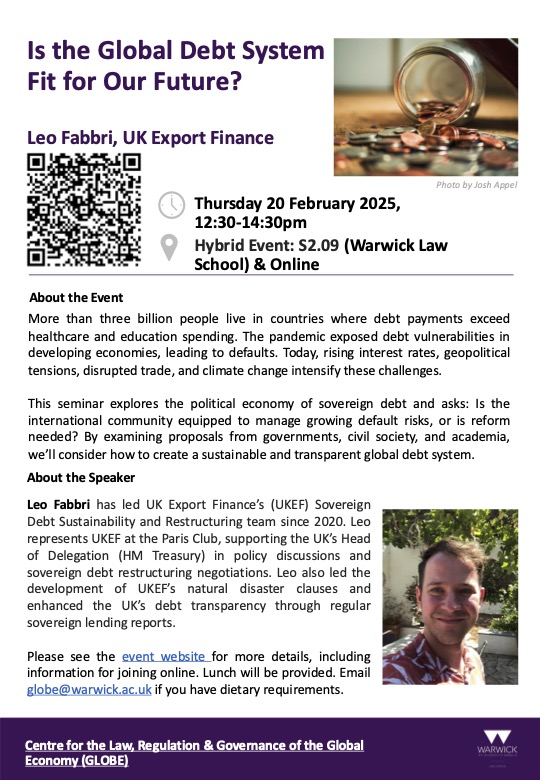 Is the Global Debt System Fit for Our Future?

Leo Fabbri, UK Export Finance

Photo by Josh Appel

Thursday 20 February 2025, 12:30-14:30pm

Hybrid Event: S2.09 (Warwick Law School) & Online

About the Event

More than three billion people live in countries where debt payments exceed healthcare and education spending. The pandemic exposed debt vulnerabilities in developing economies, leading to defaults. Today, rising interest rates, geopolitical tensions, disrupted trade, and climate change intensify these challenges.

This seminar explores the political economy of sovereign debt and asks: Is the international community equipped to manage growing default risks, or is reform needed? By examining proposals from governments, civil society, and academia, we'll consider how to create a sustainable and transparent global debt system.

About the Speaker

Leo Fabbri has led UK Export Finance's (UKEF) Sovereign Debt Sustainability and Restructuring team since 2020. Leo represents UKEF at the Paris Club, supporting the UK's Head of Delegation (HM Treasury) in policy discussions and sovereign debt restructuring negotiations. Leo also led the development of UKEF's natural disaster clauses and enhanced the UK's debt transparency through regular sovereign lending reports.

Please see the event website for more details, including information for joining online. Lunch will be provided. Email globe@warwick.ac.uk if you have dietary requirements.

Centre for the Law, Regulation & Governance of the Global Economy (GLOBE)

WARWICK